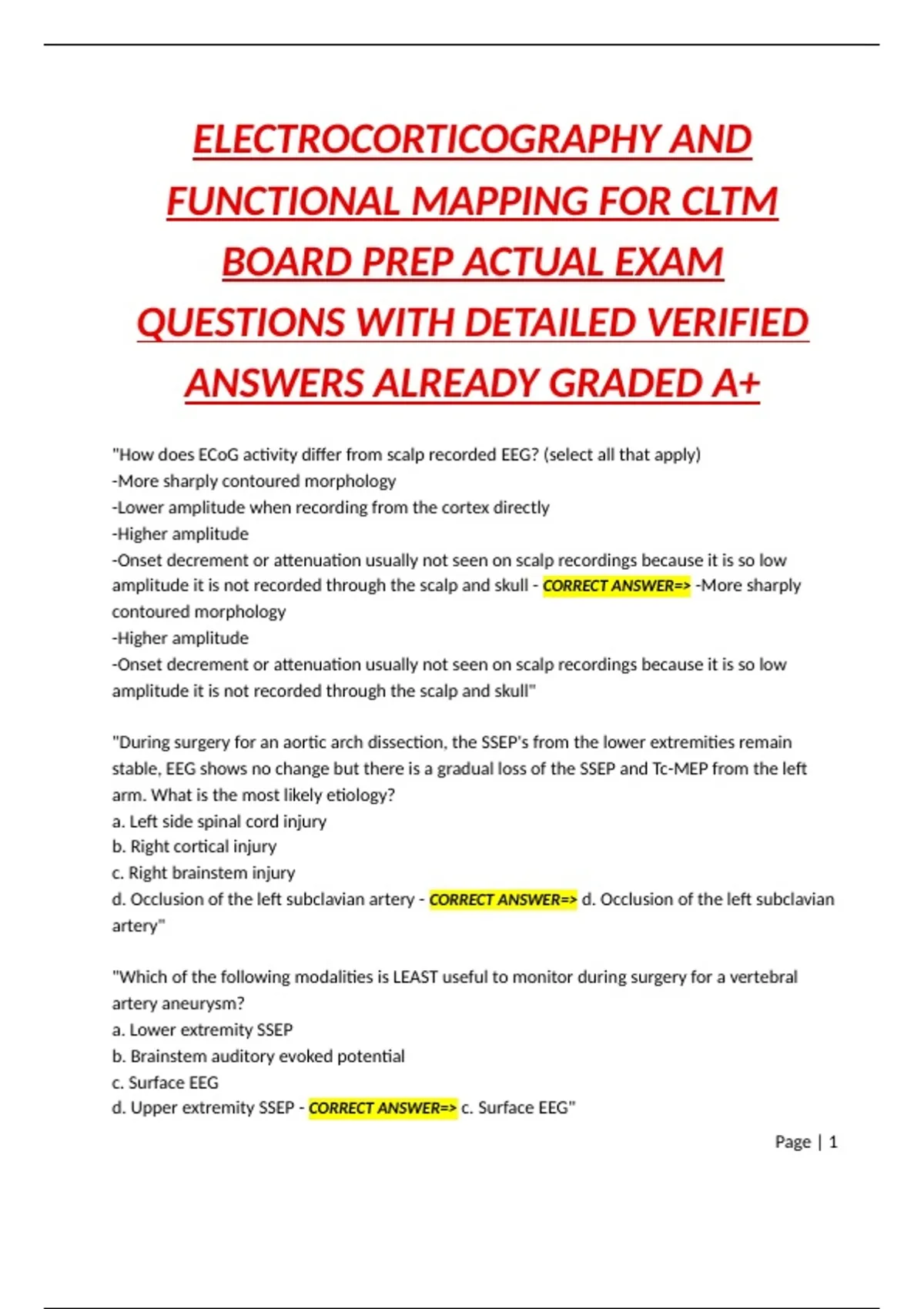 ELECTROCORTICOGRAPHY AND FUNCTIONAL MAPPING FOR CLTM BOARD PREP ACTUAL EXAM QUESTIONS WITH DETAILED VERIFIED ANSWERS ALREADY GRADED A+

"How does ECoG activity differ from scalp recorded EEG? (select all that apply)
-More sharply contoured morphology
-Lower amplitude when recording from the cortex directly
-Higher amplitude
-Onset decrement or attenuation usually not seen on scalp recordings because it is so low amplitude it is not recorded through the scalp and skull - CORRECT ANSWER=> -More sharply contoured morphology
-Higher amplitude
-Onset decrement or attenuation usually not seen on scalp recordings because it is so low amplitude it is not recorded through the scalp and skull"

"During surgery for an aortic arch dissection, the SSEP's from the lower extremities remain stable, EEG shows no change but there is a gradual loss of the SSEP and Tc-MEP from the left arm. What is the most likely etiology?
a. Left side spinal cord injury
b. Right cortical injury
c. Right brainstem injury
d. Occlusion of the left subclavian artery - CORRECT ANSWER=> d. Occlusion of the left subclavian artery"

"Which of the following modalities is LEAST useful to monitor during surgery for a vertebral artery aneurysm?
a. Lower extremity SSEP
b. Brainstem auditory evoked potential
c. Surface EEG
d. Upper extremity SSEP - CORRECT ANSWER=> c. Surface EEG"

Page | 1